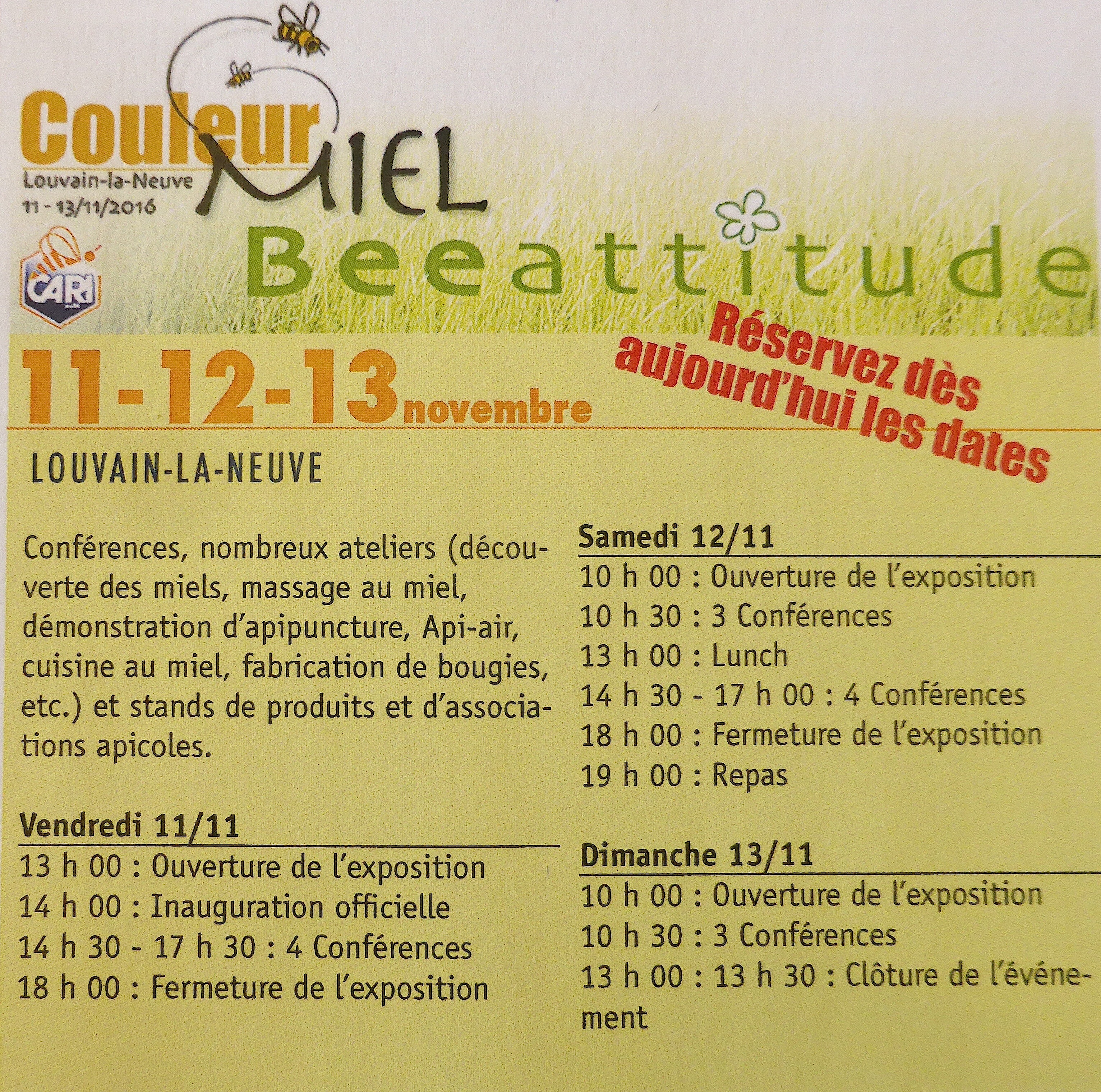 Couleur MIEL
Louvain-la-Neuve
11 - 13/11/2016

CARI

Beeattitude

Réservez dès aujourd'hui les dates

11-12-13 novembre

LOUVAIN-LA-NEUVE

Conférences, nombreux ateliers (découverte des miels, massage au miel, démonstration d'apipuncture, Api-air, cuisine au miel, fabrication de bougies, etc.) et stands de produits et d'associations apicoles.

Vendredi 11/11
13 h 00 : Ouverture de l'exposition
14 h 00 : Inauguration officielle
14 h 30 - 17 h 30 : 4 Conférences
18 h 00 : Fermeture de l'exposition

Samedi 12/11
10 h 00 : Ouverture de l'exposition
10 h 30 : 3 Conférences
13 h 00 : Lunch
14 h 30 - 17 h 00 : 4 Conférences
18 h 00 : Fermeture de l'exposition
19 h 00 : Repas

Dimanche 13/11
10 h 00 : Ouverture de l'exposition
10 h 30 : 3 Conférences
13 h 00 : 13 h 30 : Clôture de l'événement